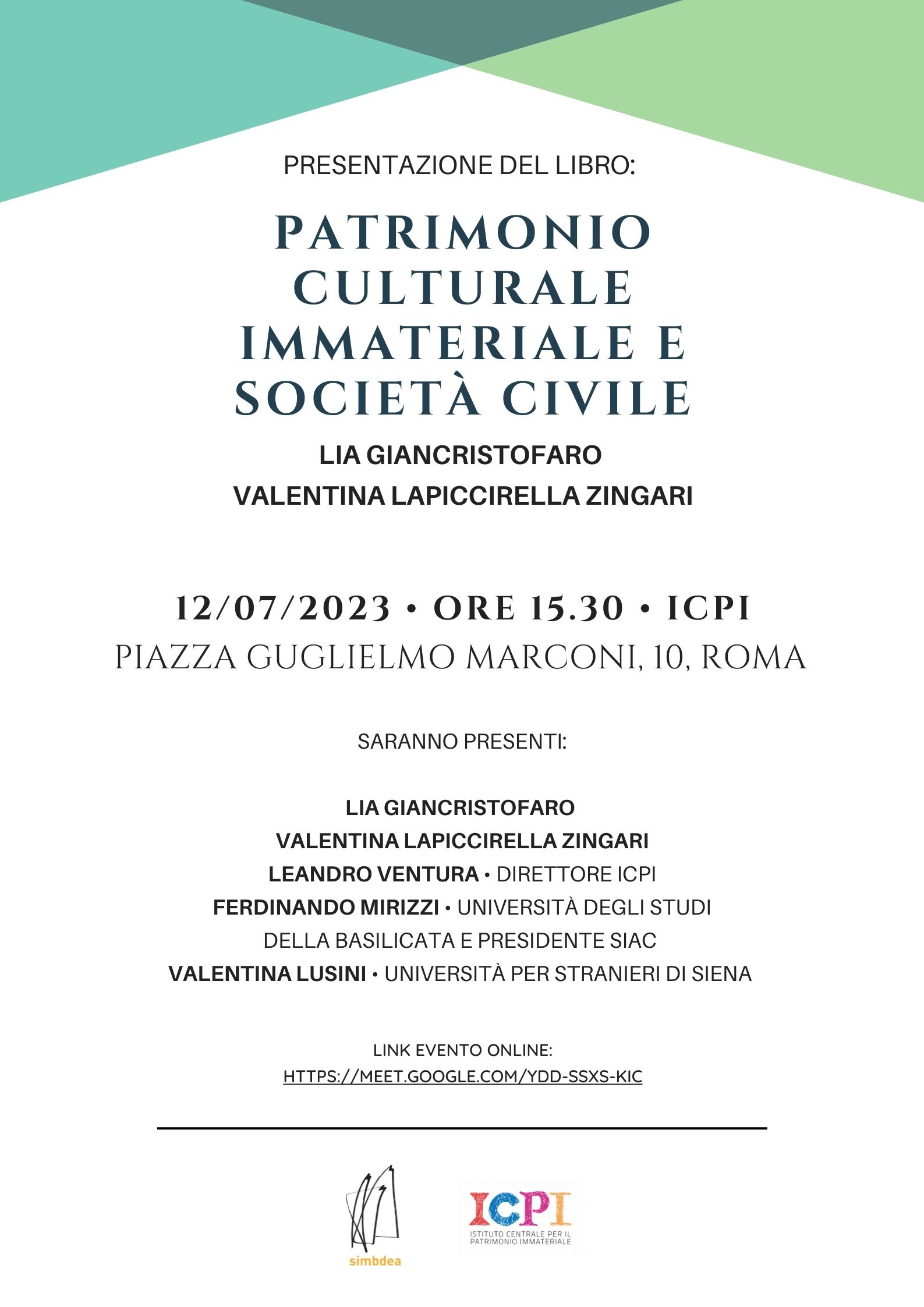 PRESENTAZIONE DEL LIBRO:

PATRIMONIO CULTURALE IMMATERIALE E SOCIETÀ CIVILE

LIA GIANCRISTOFARO
VALENTINA LAPICCIRELLA ZINGARI

12/07/2023 • ORE 15.30 • ICPI
PIAZZA GUGLIELMO MARCONI, 10, ROMA

SARANNO PRESENTI:

LIA GIANCRISTOFARO
VALENTINA LAPICCIRELLA ZINGARI
LEANDRO VENTURA • DIRETTORE ICPI
FERDINANDO MIRIZZI • UNIVERSITÀ DEGLI STUDI DELLA BASILICATA E PRESIDENTE SIAC
VALENTINA LUSINI • UNIVERSITÀ PER STRANIERI DI SIENA

LINK EVENTO ONLINE:
HTTPS://MEET.GOOGLE.COM/YDD-SSXS-KIC

simbdea

ICPI
ISTITUTO CENTRALE PER IL PATRIMONIO IMMATERIALE